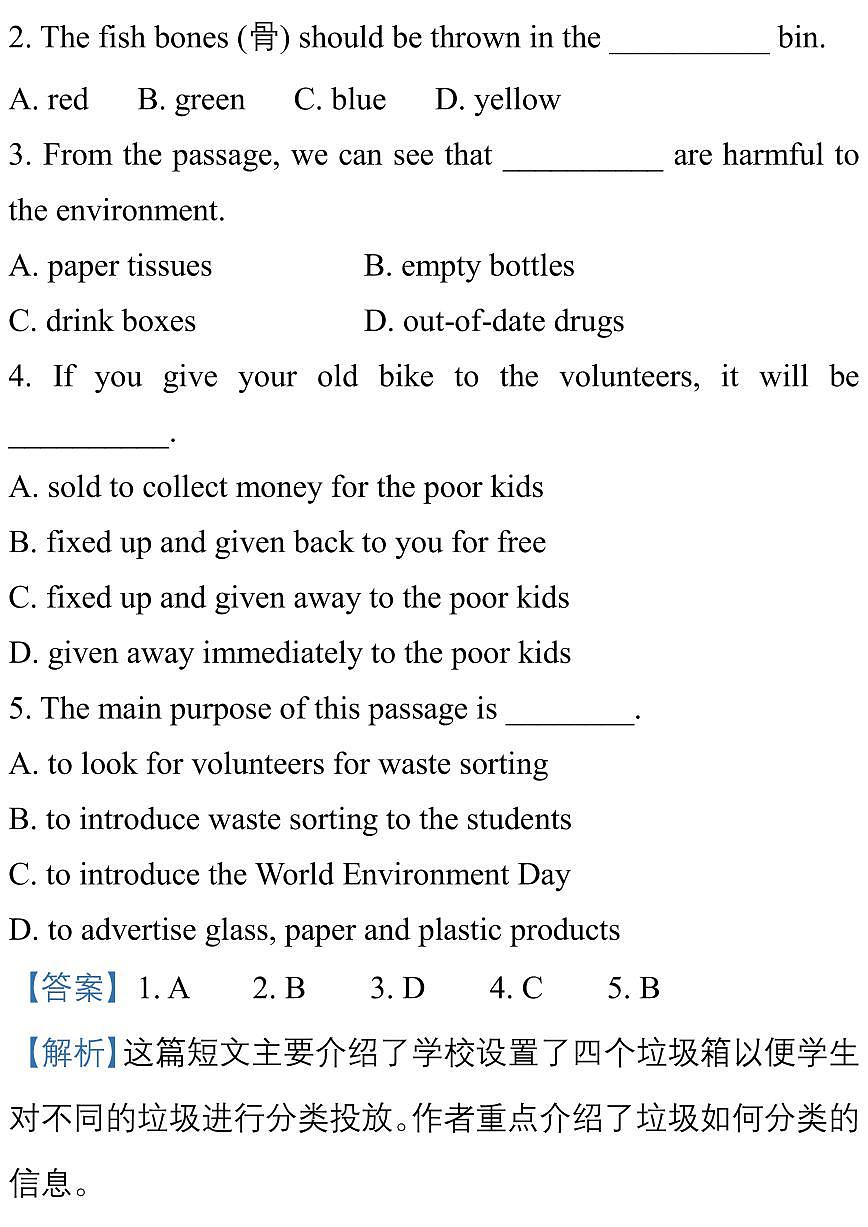 2. The fish bones (骨) should be thrown in the __________ bin.

A. red B. green C. blue D. yellow

3. From the passage, we can see that __________ are harmful to the environment.

A. paper tissues B. empty bottles

C. drink boxes D. out-of-date drugs

4. If you give your old bike to the volunteers, it will be __________.

A. sold to collect money for the poor kids

B. fixed up and given back to you for free

C. fixed up and given away to the poor kids

D. given away immediately to the poor kids

5. The main purpose of this passage is ________.

A. to look for volunteers for waste sorting

B. to introduce waste sorting to the students

C. to introduce the World Environment Day

D. to advertise glass, paper and plastic products

【答案】1. A 2. B 3. D 4. C 5. B

【解析】这篇短文主要介绍了学校设置了四个垃圾箱以便学生对不同的垃圾进行分类投放。作者重点介绍了垃圾如何分类的信息。